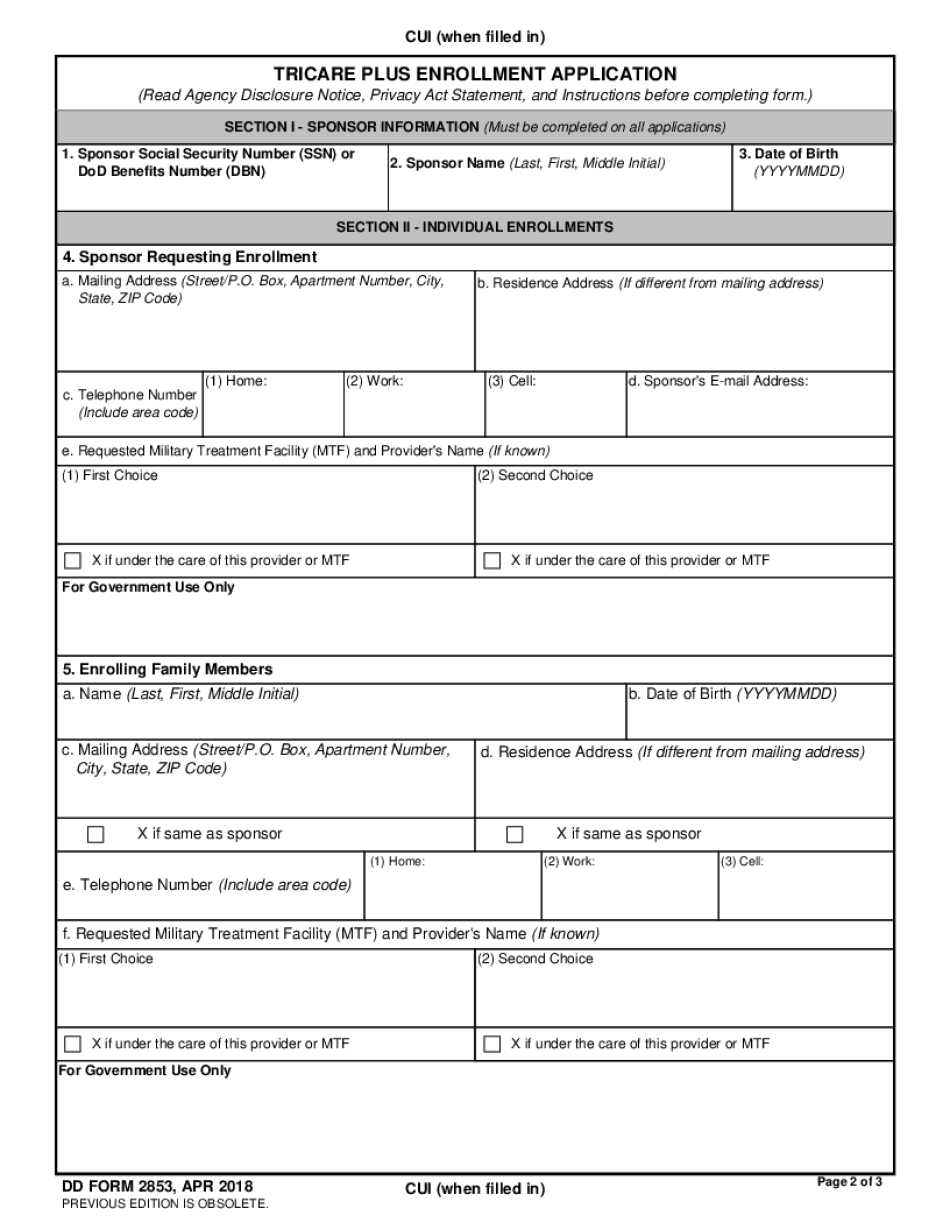 CUI (when filled in)

TRICARE PLUS ENROLLMENT APPLICATION
(Read Agency Disclosure Notice, Privacy Act Statement, and Instructions before completing form.)

SECTION I - SPONSOR INFORMATION (Must be completed on all applications)

1. Sponsor Social Security Number (SSN) or DoD Benefits Number (DBN)

2. Sponsor Name (Last, First, Middle Initial)

3. Date of Birth (YYYYMMDD)

SECTION II - INDIVIDUAL ENROLLMENTS

4. Sponsor Requesting Enrollment

a. Mailing Address (Street/P.O. Box, Apartment Number, City, State, ZIP Code)

b. Residence Address (If different from mailing address)

c. Telephone Number (Include area code)

(1) Home:

(2) Work:

(3) Cell:

d. Sponsor's E-mail Address:

e. Requested Military Treatment Facility (MTF) and Provider's Name (If known)

(1) First Choice

(2) Second Choice

X if under the care of this provider or MTF

X if under the care of this provider or MTF

For Government Use Only

5. Enrolling Family Members

a. Name (Last, First, Middle Initial)

b. Date of Birth (YYYYMMDD)

c. Mailing Address (Street/P.O. Box, Apartment Number, City, State, ZIP Code)

d. Residence Address (If different from mailing address)

X if same as sponsor

X if same as sponsor

e. Telephone Number (Include area code)

(1) Home:

(2) Work:

(3) Cell:

f. Requested Military Treatment Facility (MTF) and Provider's Name (If known)

(1) First Choice

(2) Second Choice

X if under the care of this provider or MTF

X if under the care of this provider or MTF

For Government Use Only

DD FORM 2853, APR 2018
PREVIOUS EDITION IS OBSOLETE.

CUI (when filled in)

Page 2 of 3